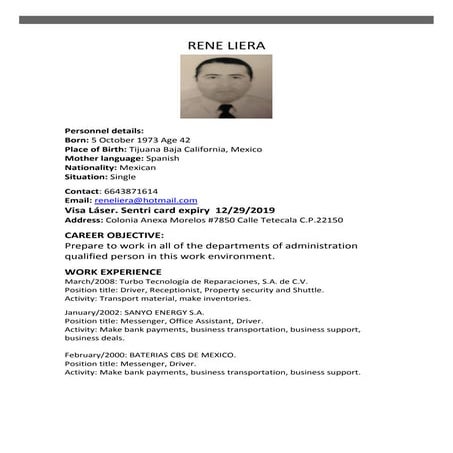 RENE LIERA

Personnel details:
Born: 5 October 1973 Age 42
Place of Birth: Tijuana Baja California, Mexico
Mother language: Spanish
Nationality: Mexican
Situation: Single

Contact: 6643871614
Email: reneliera@hotmail.com
Visa Láser. Sentri card expiry 12/29/2019
Address: Colonia Anexa Morelos #7850 Calle Tetecala C.P.22150

CAREER OBJECTIVE:
Prepare to work in all of the departments of administration qualified person in this work environment.

WORK EXPERIENCE
March/2008: Turbo Tecnología de Reparaciones, S.A. de C.V.
Position title: Driver, Receptionist, Property security and Shuttle.
Activity: Transport material, make inventories.

January/2002: SANYO ENERGY S.A.
Position title: Messenger, Office Assistant, Driver.
Activity: Make bank payments, business transportation, business support, business deals.

February/2000: BATERIAS CBS DE MEXICO.
Position title: Messenger, Driver.
Activity: Make bank payments, business transportation, business support.